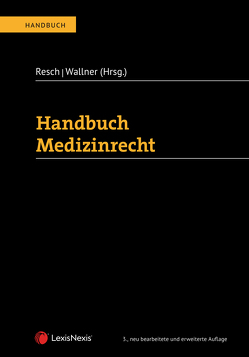 HANDBUCH

Resch | Wallner (Hrsg.)

Handbuch Medizinrecht

LexisNexis

3., neu bearbeitete und erweiterte Auflage